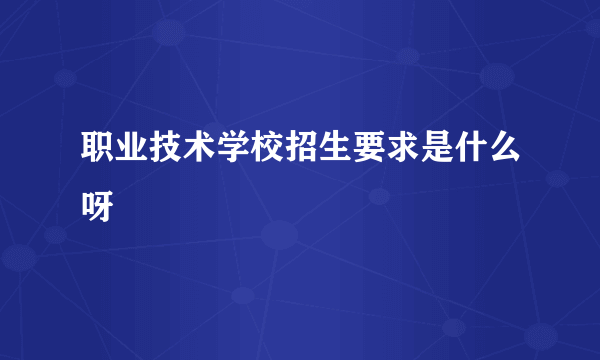 职业技术学校招生要求是什么呀